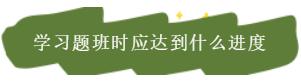 学习题班时应达到什么进度